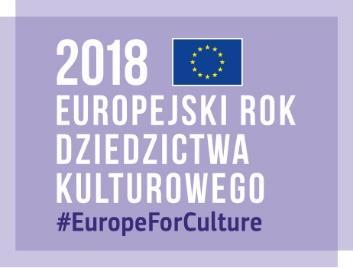 2018
EUROPEJSKI ROK DZIEDZICTWA KULTUROWEGO
#EuropeForCulture